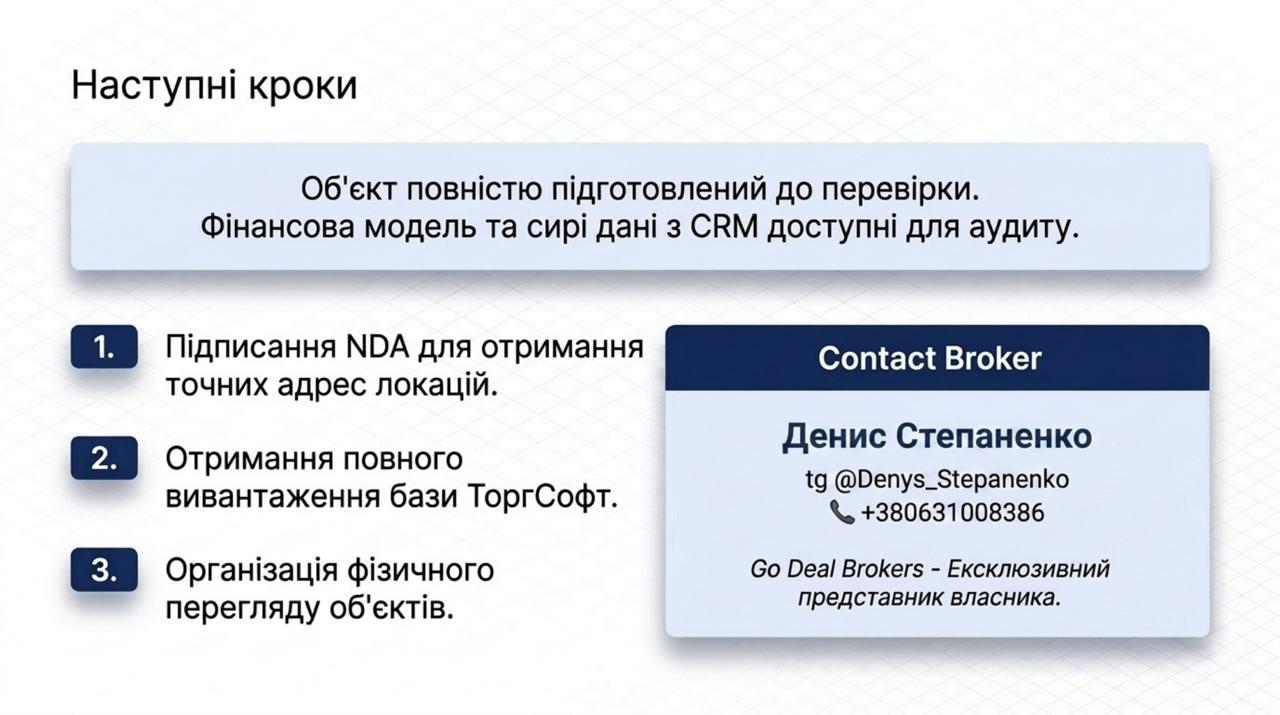 Наступні кроки

Об'єкт повністю підготовлений до перевірки.
Фінансова модель та сирі дані з CRM доступні для аудиту.

1. Підписання NDA для отримання точних адрес локацій.

2. Отримання повного вивантаження бази ТоргСофт.

3. Організація фізичного перегляду об'єктів.

Contact Broker

Денис Степаненко

tg @Denys_Stepanenko
+380631008386

Go Deal Brokers - Ексклюзивний представник власника.